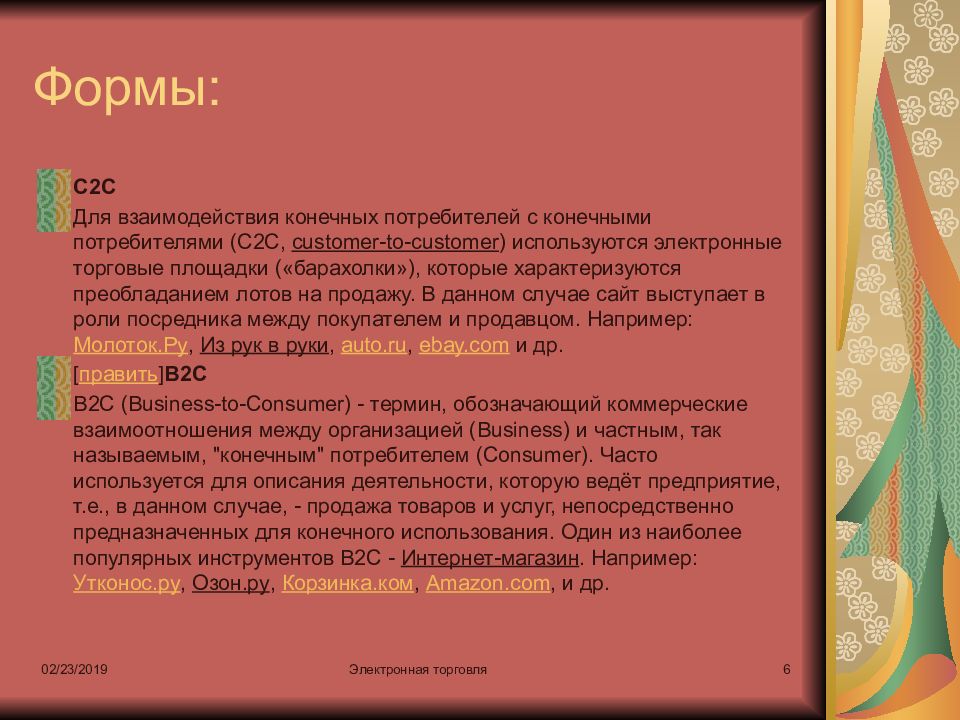 Формы:

C2C
Для взаимодействия конечных потребителей с конечными потребителями (C2C, customer-to-customer) используются электронные торговые площадки («барахолки»), которые характеризуются преобладанием лотов на продажу. В данном случае сайт выступает в роли посредника между покупателем и продавцом. Например: Молоток.Ру, Из рук в руки, auto.ru, ebay.com и др.

[править]B2C
B2C (Business-to-Consumer) - термин, обозначающий коммерческие взаимоотношения между организацией (Business) и частным, так называемым, "конечным" потребителем (Consumer). Часто используется для описания деятельности, которую ведёт предприятие, т.е., в данном случае, - продажа товаров и услуг, непосредственно предназначенных для конечного использования. Один из наиболее популярных инструментов B2C - Интернет-магазин. Например: Утконос.ру, Озон.ру, Корзинка.ком, Amazon.com, и др.

02/23/2019

Электронная торговля

6